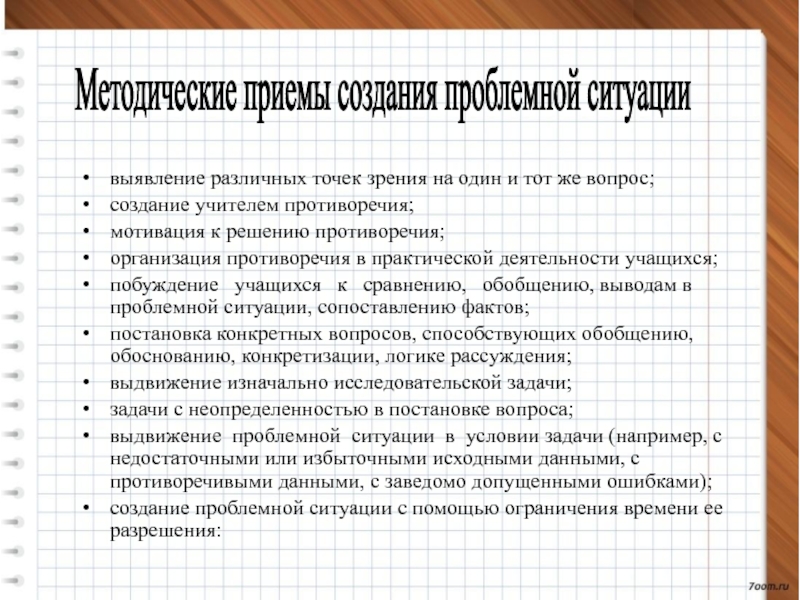 Методические приемы создания проблемной ситуации

• выявление различных точек зрения на один и тот же вопрос;
• создание учителем противоречия;
• мотивация к решению противоречия;
• организация противоречия в практической деятельности учащихся;
• побуждение учащихся к сравнению, обобщению, выводам в проблемной ситуации, сопоставлению фактов;
• постановка конкретных вопросов, способствующих обобщению, обоснованию, конкретизации, логике рассуждения;
• выдвижение изначально исследовательской задачи;
• задачи с неопределенностью в постановке вопроса;
• выдвижение проблемной ситуации в условии задачи (например, с недостаточными или избыточными исходными данными, с противоречивыми данными, с заведомо допущенными ошибками);
• создание проблемной ситуации с помощью ограничения времени ее разрешения:

7oom.ru